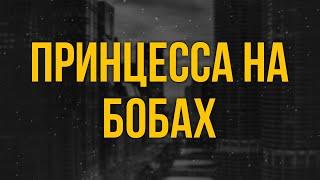 ПРИНЦЕССА НА БОБАХ